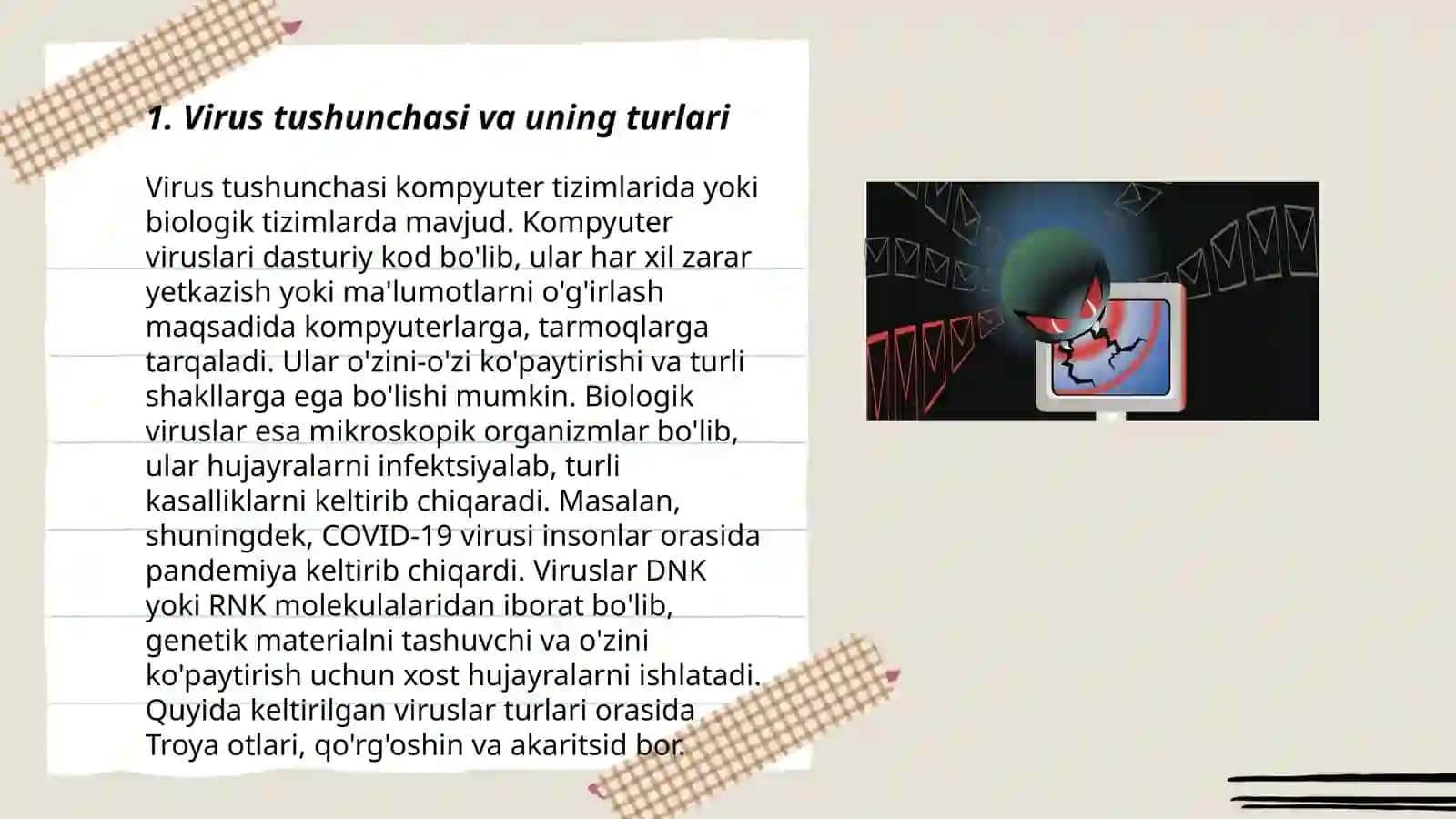 1. Virus tushunchasi va uning turlari

Virus tushunchasi kompyuter tizimlarida yoki biologik tizimlarda mavjud. Kompyuter viruslari dasturiy kod bo'lib, ular har xil zarar yetkazish yoki ma'lumotlarni o'g'irlash maqsadida kompyuterlarga, tarmoqlarga tarqaladi. Ular o'zini-o'zi ko'paytirishi va turli shakllarga ega bo'lishi mumkin. Biologik viruslar esa mikroskopik organizmlar bo'lib, ular hujayralarni infektsiyalab, turli kasalliklarni keltirib chiqaradi. Masalan, shuningdek, COVID-19 virusi insonlar orasida pandemiya keltirib chiqardi. Viruslar DNK yoki RNK molekulalaridan iborat bo'lib, genetik materialni tashuvchi va o'zini ko'paytirish uchun xost hujayralarni ishlatadi. Quyida keltirilgan viruslar turlari orasida Troya otlari, qo'rg'oshin va akaritsid bor.